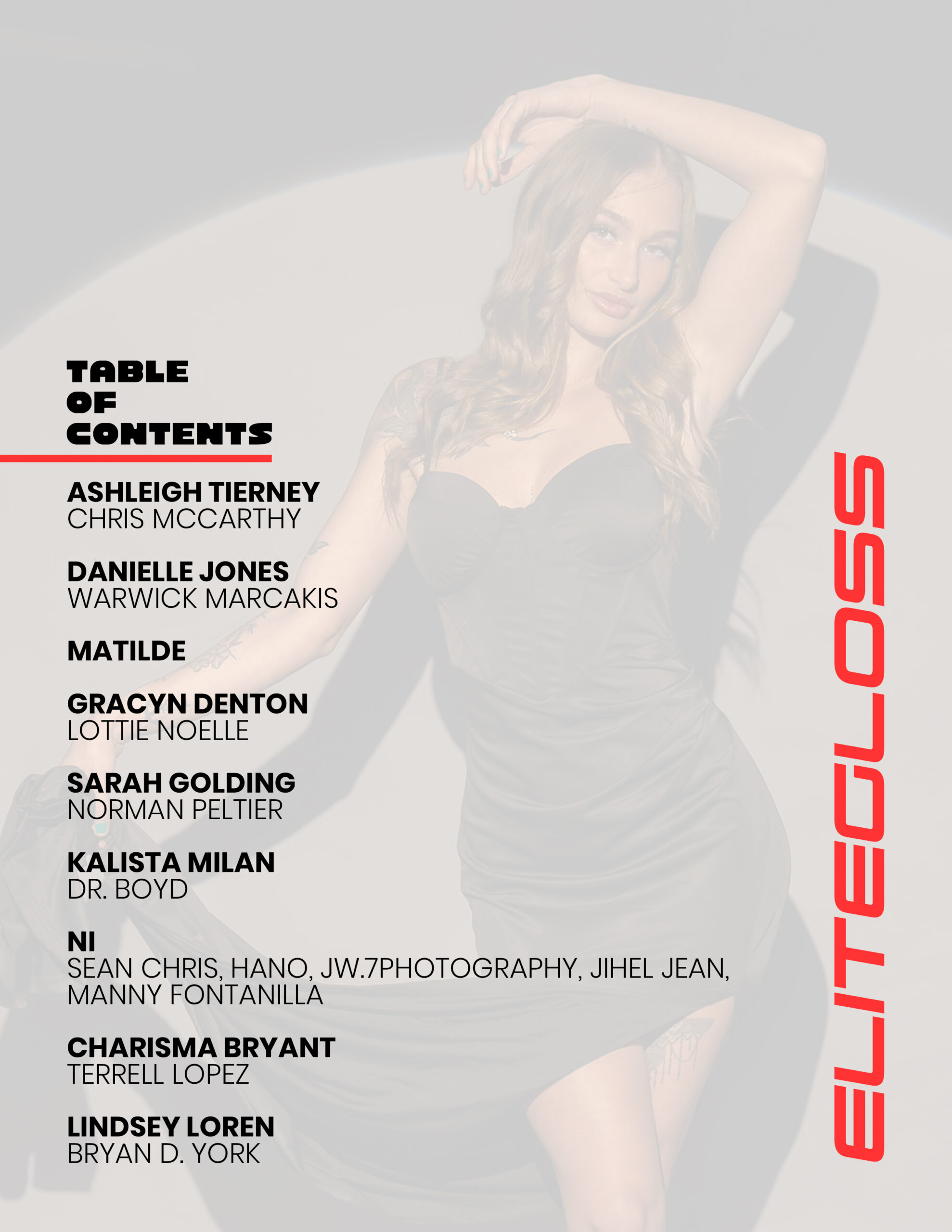 TABLE
OF
CONTENTS

ASHLEIGH TIERNEY
CHRIS MCCARTHY

DANIELLE JONES
WARWICK MARCAKIS

MATILDE

GRACYN DENTON
LOTTIE NOELLE

SARAH GOLDING
NORMAN PELTIER

KALISTA MILAN
DR. BOYD

NI
SEAN CHRIS, HANO, JW.7PHOTOGRAPHY, JIHEL JEAN, MANNY FONTANILLA

CHARISMA BRYANT
TERRELL LOPEZ

LINDSEY LOREN
BRYAN D. YORK

ELITEGLOSS